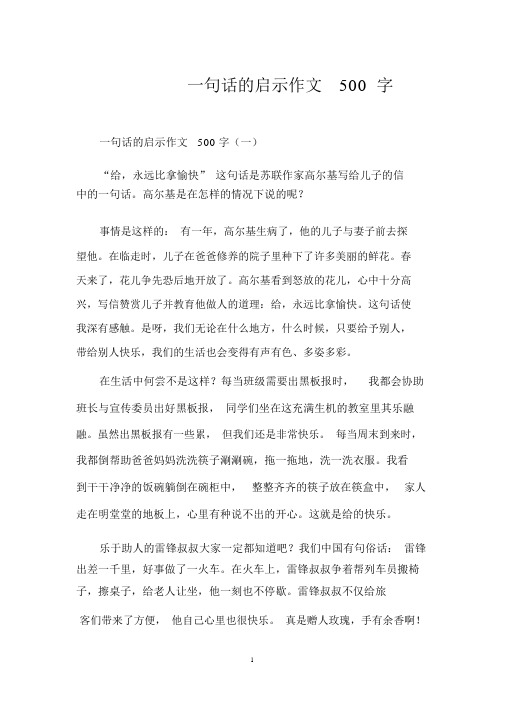 一句话的启示作文 500 字

一句话的启示作文 500 字（一）

“给，永远比拿愉快” 这句话是苏联作家高尔基写给儿子的信中的一句话。高尔基是在怎样的情况下说的呢？

事情是这样的： 有一年，高尔基生病了，他的儿子与妻子前去探望他。在临走时，儿子在爸爸修养的院子里种下了许多美丽的鲜花。春天来了，花儿争先恐后地开放了。高尔基看到怒放的花儿，心中十分高兴，写信赞赏儿子并教育他做人的道理：给，永远比拿愉快。这句话使我深有感触。是呀，我们无论在什么地方，什么时候，只要给予别人，带给别人快乐，我们的生活也会变得有声有色、多姿多彩。

在生活中何尝不是这样？每当班级需要出黑板报时， 我都会协助班长与宣传委员出好黑板报， 同学们坐在这充满生机的教室里其乐融融。虽然出黑板报有一些累， 但我们还是非常快乐。 每当周末到来时，我都倒帮助爸爸妈妈洗洗筷子涮涮碗，拖一拖地，洗一洗衣服。我看到干干净净的饭碗躺倒在碗柜中， 整整齐齐的筷子放在筷盒中， 家人走在明堂堂的地板上，心里有种说不出的开心。这就是给的快乐。

乐于助人的雷锋叔叔大家一定都知道吧？我们中国有句俗话： 雷锋出差一千里，好事做了一火车。在火车上，雷锋叔叔争着帮列车员搬椅子，擦桌子，给老人让坐，他一刻也不停歇。雷锋叔叔不仅给旅客们带来了方便， 他自己心里也很快乐。 真是赠人玫瑰，手有余香啊！

1